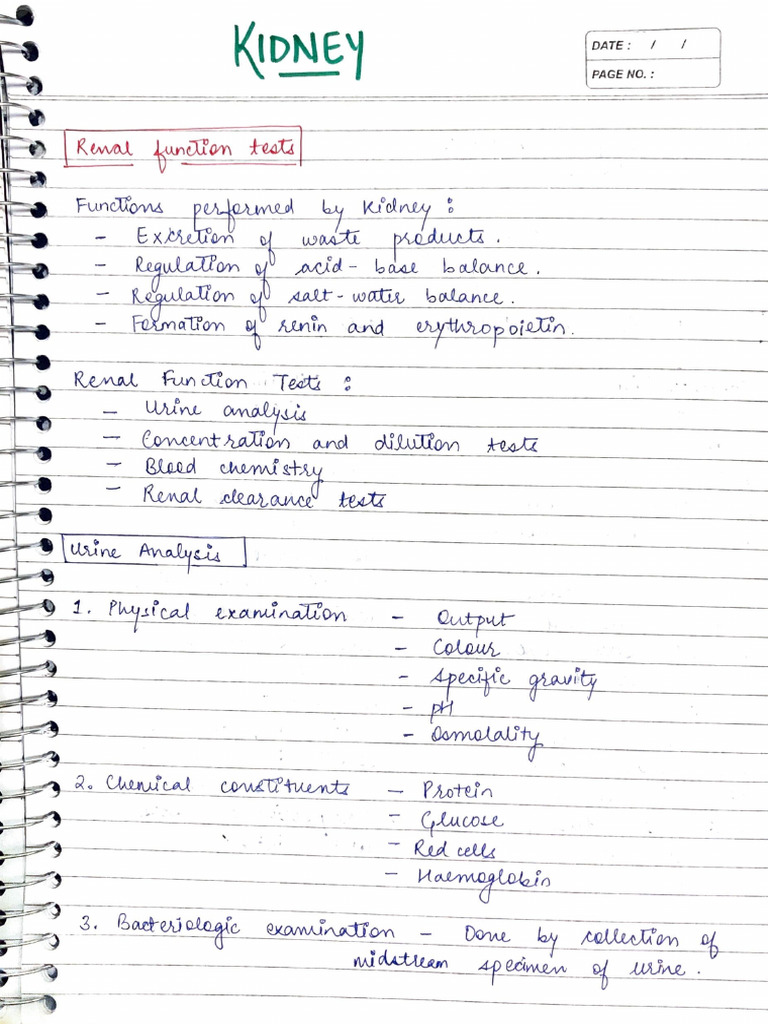 KIDNEY

DATE : / /
PAGE NO. :

Renal function tests

Functions performed by Kidney :
- Excretion of waste products.
- Regulation of acid-base balance.
- Regulation of salt-water balance.
- Formation of renin and erythropoietin.

Renal Function Tests :
- Urine analysis
- Concentration and dilution tests
- Blood chemistry
- Renal clearance tests

Urine Analysis

1. Physical examination - Output
- Colour
- Specific gravity
- pH
- Osmolality

2. Chemical constituents - Protein
- Glucose
- Red cells
- Haemoglobin

3. Bacteriologic examination - Done by collection of midstream specimen of urine.